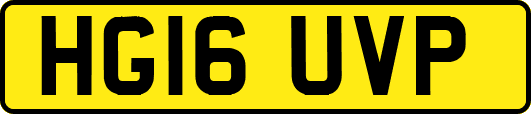 HG16 UVP